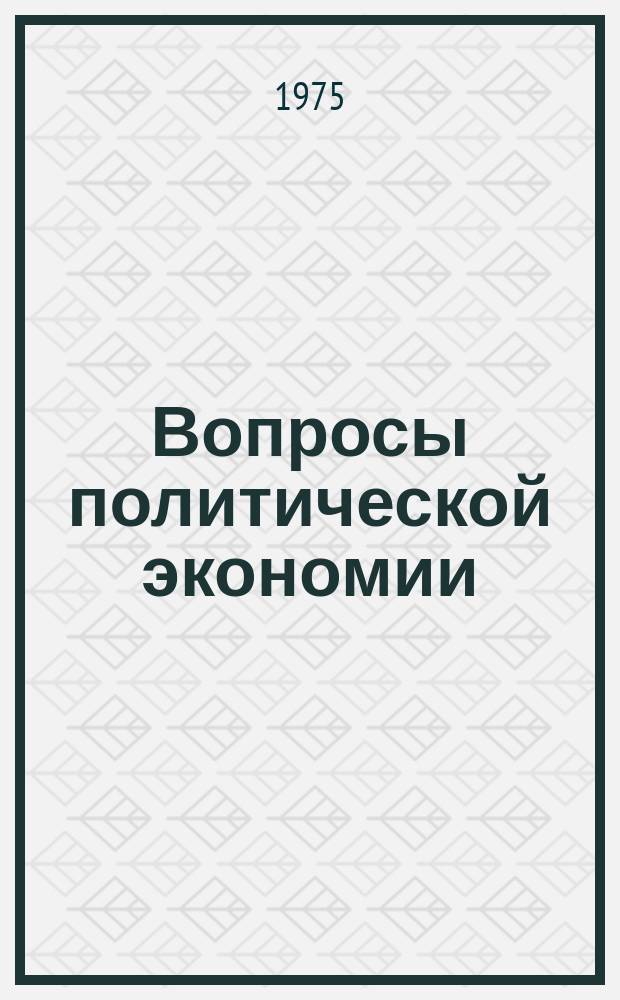 1975

Вопросы политической экономии